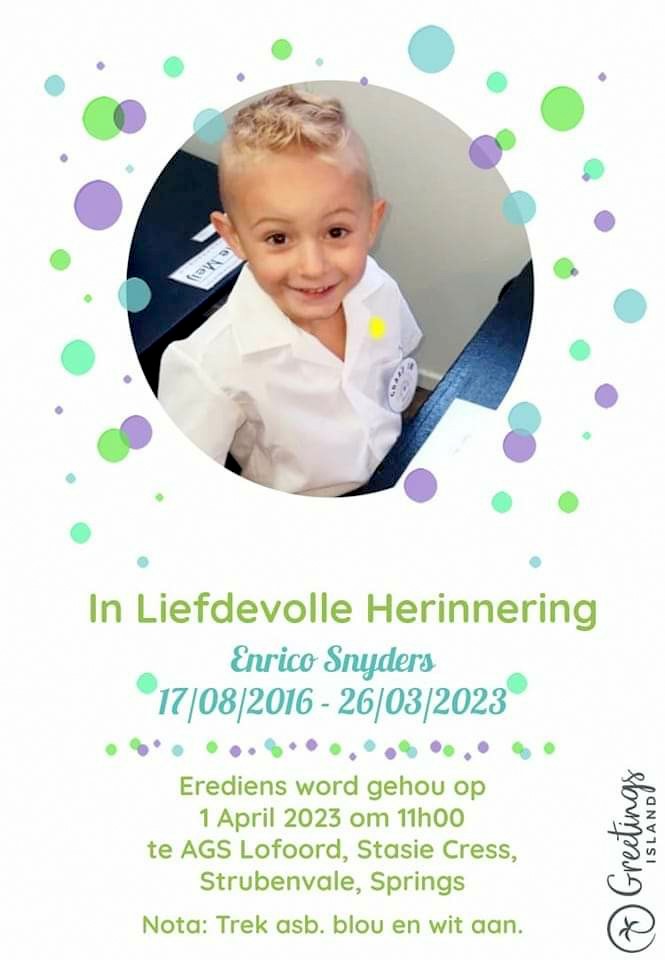 In Liefdevolle Herinnering

Enrico Snyders
17/08/2016 - 26/03/2023

Erediens word gehou op
1 April 2023 om 11h00
te AGS Lofoord, Stasie Cress,
Strubenvale, Springs

Nota: Trek asb. blou en wit aan.

Greetings ISLAND